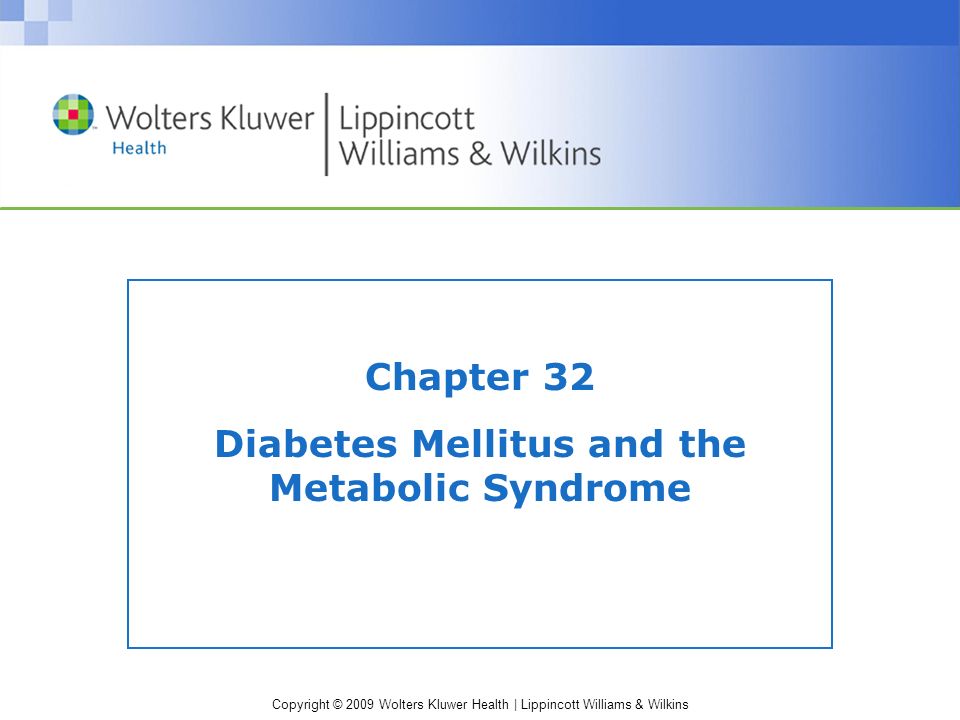 Wolters Kluwer Health | Lippincott Williams & Wilkins

Chapter 32

Diabetes Mellitus and the Metabolic Syndrome

Copyright © 2009 Wolters Kluwer Health | Lippincott Williams & Wilkins